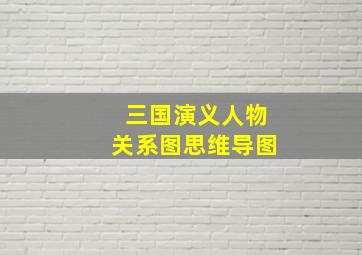 三国演义人物
关系图思维导图